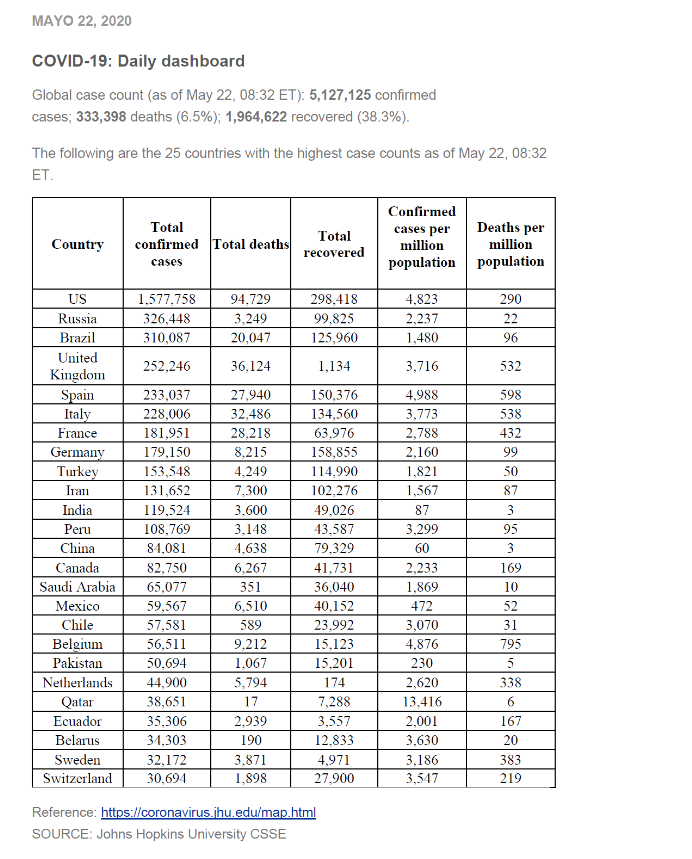 MAYO 22, 2020

COVID-19: Daily dashboard

Global case count (as of May 22, 08:32 ET): 5,127,125 confirmed cases; 333,398 deaths (6.5%); 1,964,622 recovered (38.3%).

The following are the 25 countries with the highest case counts as of May 22, 08:32 ET.

| Country | Total confirmed cases | Total deaths | Total recovered | Confirmed cases per million population | Deaths per million population |
|---|---|---|---|---|---|
| US | 1,577,758 | 94,729 | 298,418 | 4,823 | 290 |
| Russia | 326,448 | 3,249 | 99,825 | 2,237 | 22 |
| Brazil | 310,087 | 20,047 | 125,960 | 1,480 | 96 |
| United Kingdom | 252,246 | 36,124 | 1,134 | 3,716 | 532 |
| Spain | 233,037 | 27,940 | 150,376 | 4,988 | 598 |
| Italy | 228,006 | 32,486 | 134,560 | 3,773 | 538 |
| France | 181,951 | 28,218 | 63,976 | 2,788 | 432 |
| Germany | 179,150 | 8,215 | 158,855 | 2,160 | 99 |
| Turkey | 153,548 | 4,249 | 114,990 | 1,821 | 50 |
| Iran | 131,652 | 7,300 | 102,276 | 1,567 | 87 |
| India | 119,524 | 3,600 | 49,026 | 87 | 3 |
| Peru | 108,769 | 3,148 | 43,587 | 3,299 | 95 |
| China | 84,081 | 4,638 | 79,329 | 60 | 3 |
| Canada | 82,750 | 6,267 | 41,731 | 2,233 | 169 |
| Saudi Arabia | 65,077 | 351 | 36,040 | 1,869 | 10 |
| Mexico | 59,567 | 6,510 | 40,152 | 472 | 52 |
| Chile | 57,581 | 589 | 23,992 | 3,070 | 31 |
| Belgium | 56,511 | 9,212 | 15,123 | 4,876 | 795 |
| Pakistan | 50,694 | 1,067 | 15,201 | 230 | 5 |
| Netherlands | 44,900 | 5,794 | 174 | 2,620 | 338 |
| Qatar | 38,651 | 17 | 7,288 | 13,416 | 6 |
| Ecuador | 35,306 | 2,939 | 3,557 | 2,001 | 167 |
| Belarus | 34,303 | 190 | 12,833 | 3,630 | 20 |
| Sweden | 32,172 | 3,871 | 4,971 | 3,186 | 383 |
| Switzerland | 30,694 | 1,898 | 27,900 | 3,547 | 219 |

Reference: https://coronavirus.jhu.edu/map.html
SOURCE: Johns Hopkins University CSSE